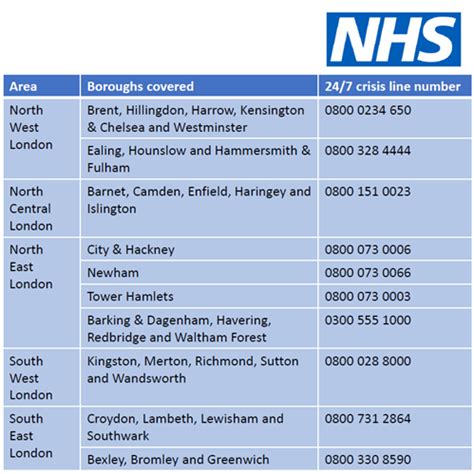 NHS

| Area | Boroughs covered | 24/7 crisis line number |
|---|---|---|
| North West London | Brent, Hillingdon, Harrow, Kensington & Chelsea and Westminster | 0800 0234 650 |
| | Ealing, Hounslow and Hammersmith & Fulham | 0800 328 4444 |
| North Central London | Barnet, Camden, Enfield, Haringey and Islington | 0800 151 0023 |
| North East London | City & Hackney | 0800 073 0006 |
| | Newham | 0800 073 0066 |
| | Tower Hamlets | 0800 073 0003 |
| | Barking & Dagenham, Havering, Redbridge and Waltham Forest | 0300 555 1000 |
| South West London | Kingston, Merton, Richmond, Sutton and Wandsworth | 0800 028 8000 |
| South East London | Croydon, Lambeth, Lewisham and Southwark | 0800 731 2864 |
| | Bexley, Bromley and Greenwich | 0800 330 8590 |